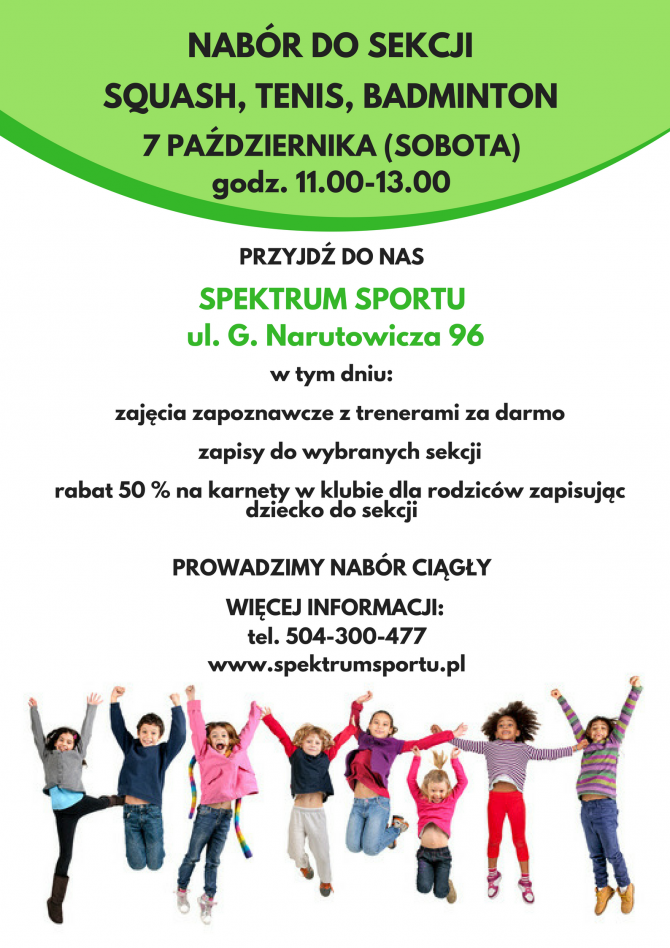 NABÓR DO SEKCJI
SQUASH, TENIS, BADMINTON
7 PAŹDZIERNIKA (SOBOTA)
godz. 11.00-13.00

PRZYJDŹ DO NAS

SPEKTRUM SPORTU
ul. G. Narutowicza 96

w tym dniu:

zajęcia zapoznawcze z trenerami za darmo

zapisy do wybranych sekcji

rabat 50 % na karnety w klubie dla rodziców zapisując dziecko do sekcji

PROWADZIMY NABÓR CIĄGŁY

WIĘCEJ INFORMACJI:
tel. 504-300-477
www.spektrumsportu.pl